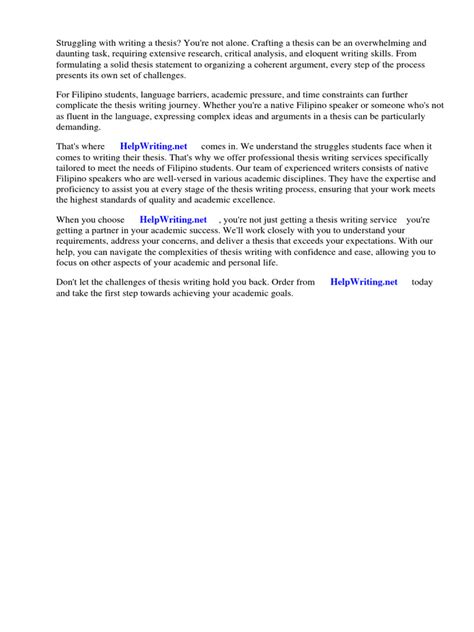 Struggling with writing a thesis? You're not alone. Crafting a thesis can be an overwhelming and daunting task, requiring extensive research, critical analysis, and eloquent writing skills. From formulating a solid thesis statement to organizing a coherent argument, every step of the process presents its own set of challenges.

For Filipino students, language barriers, academic pressure, and time constraints can further complicate the thesis writing journey. Whether you're a native Filipino speaker or someone who's not as fluent in the language, expressing complex ideas and arguments in a thesis can be particularly demanding.

That's where HelpWriting.net comes in. We understand the struggles students face when it comes to writing their thesis. That's why we offer professional thesis writing services specifically tailored to meet the needs of Filipino students. Our team of experienced writers consists of native Filipino speakers who are well-versed in various academic disciplines. They have the expertise and proficiency to assist you at every stage of the thesis writing process, ensuring that your work meets the highest standards of quality and academic excellence.

When you choose HelpWriting.net , you're not just getting a thesis writing service you're getting a partner in your academic success. We'll work closely with you to understand your requirements, address your concerns, and deliver a thesis that exceeds your expectations. With our help, you can navigate the complexities of thesis writing with confidence and ease, allowing you to focus on other aspects of your academic and personal life.

Don't let the challenges of thesis writing hold you back. Order from HelpWriting.net today and take the first step towards achieving your academic goals.